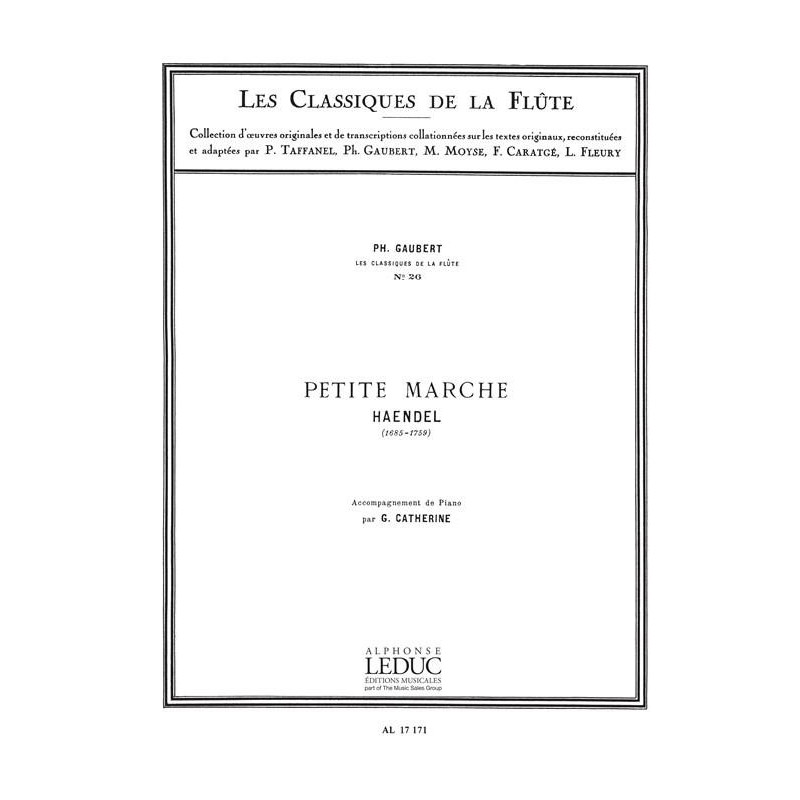 LES CLASSIQUES DE LA FLÛTE

Collection d'œuvres originales et de transcriptions collationnées sur les textes originaux, reconstituées et adaptées par P. TAFFANEL, Ph. GAUBERT, M. MOYSE, F. CARATGÉ, L. FLEURY

PH. GAUBERT
LES CLASSIQUES DE LA FLÛTE
Nº 26

PETITE MARCHE
HAENDEL
(1685-1759)

Accompagnement de Piano
par G. CATHERINE

ALPHONSE
LEDUC
ÉDITIONS MUSICALES
part of The Music Sales Group

AL 17 171